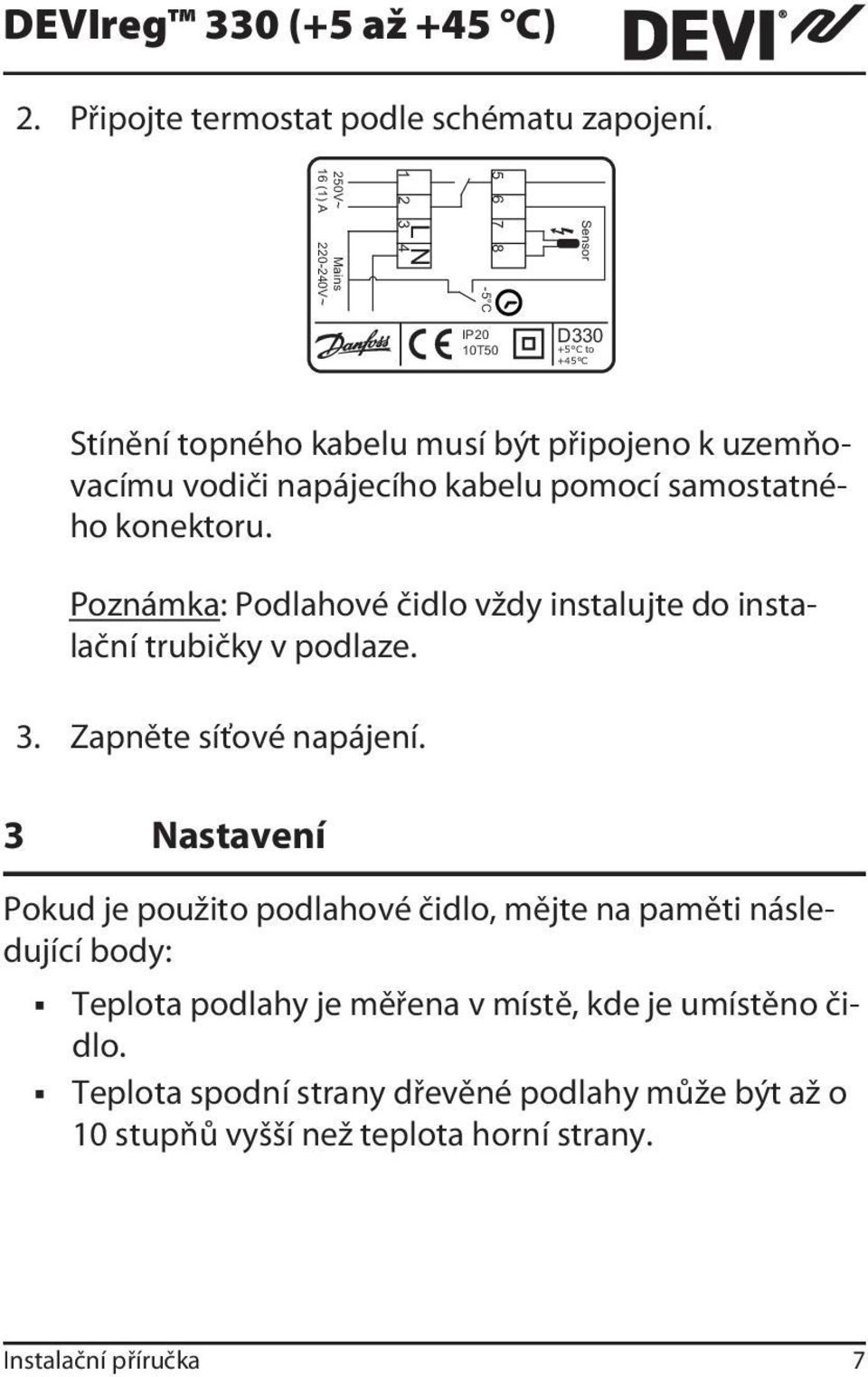 DEVIreg™ 330 (+5 až +45 °C)

DEVI

2. Připojte termostat podle schématu zapojení.

250V~
16 (1) A
Mains
220-240V~
1 2 3 4
L N
5 6 7 8
Sensor
-5°C
Danfoss
CE
IP20
10T50
D330
+5°C to +45°C

Stínění topného kabelu musí být připojeno k uzemňovacímu vodiči napájecího kabelu pomocí samostatného konektoru.

Poznámka: Podlahové čidlo vždy instalujte do instalační trubičky v podlaze.

3. Zapněte síťové napájení.

3 Nastavení

Pokud je použito podlahové čidlo, mějte na paměti následující body:

▪ Teplota podlahy je měřena v místě, kde je umístěno čidlo.

▪ Teplota spodní strany dřevěné podlahy může být až o 10 stupňů vyšší než teplota horní strany.

Instalační příručka 7